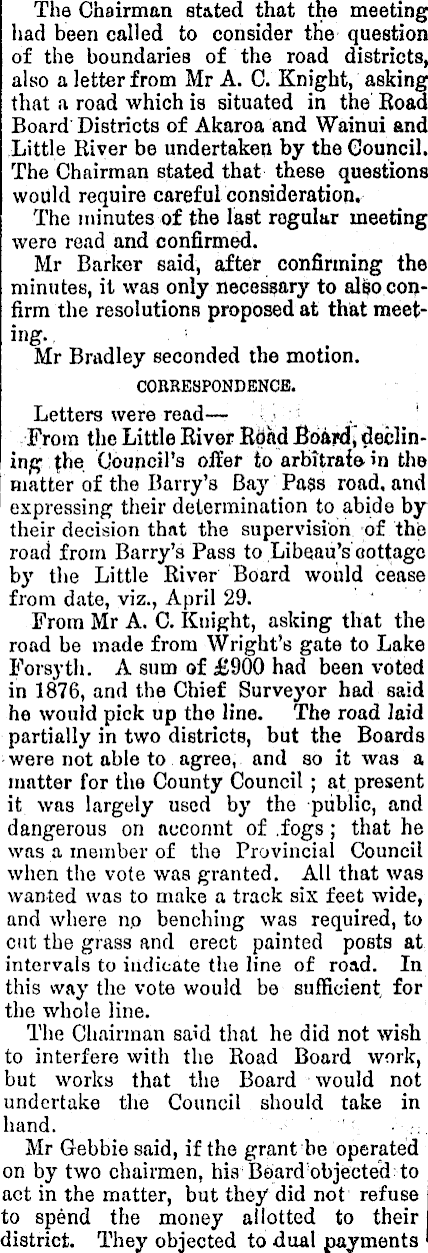 The Chairman stated that the meeting had been called to consider the question of the boundaries of the road districts, also a letter from Mr A. C. Knight, asking that a road which is situated in the Road Board Districts of Akaroa and Wainui and Little River be undertaken by the Council. The Chairman stated that these questions would require careful consideration.

The minutes of the last regular meeting were read and confirmed.

Mr Barker said, after confirming the minutes, it was only necessary to also confirm the resolutions proposed at that meeting.

Mr Bradley seconded the motion.

CORRESPONDENCE.

Letters were read—

From the Little River Road Board, declining the Council's offer to arbitrate in the matter of the Barry's Bay Pass road, and expressing their determination to abide by their decision that the supervision of the road from Barry's Pass to Libeau's cottage by the Little River Board would cease from date, viz., April 29.

From Mr A. C. Knight, asking that the road be made from Wright's gate to Lake Forsyth. A sum of £900 had been voted in 1876, and the Chief Surveyor had said he would pick up the line. The road laid partially in two districts, but the Boards were not able to agree, and so it was a matter for the County Council; at present it was largely used by the public, and dangerous on account of fogs; that he was a member of the Provincial Council when the vote was granted. All that was wanted was to make a track six feet wide, and where no benching was required, to cut the grass and erect painted posts at intervals to indicate the line of road. In this way the vote would be sufficient for the whole line.

The Chairman said that he did not wish to interfere with the Road Board work, but works that the Board would not undertake the Council should take in hand.

Mr Gebbie said, if the grant be operated on by two chairmen, his Board objected to act in the matter, but they did not refuse to spend the money allotted to their district. They objected to dual payments